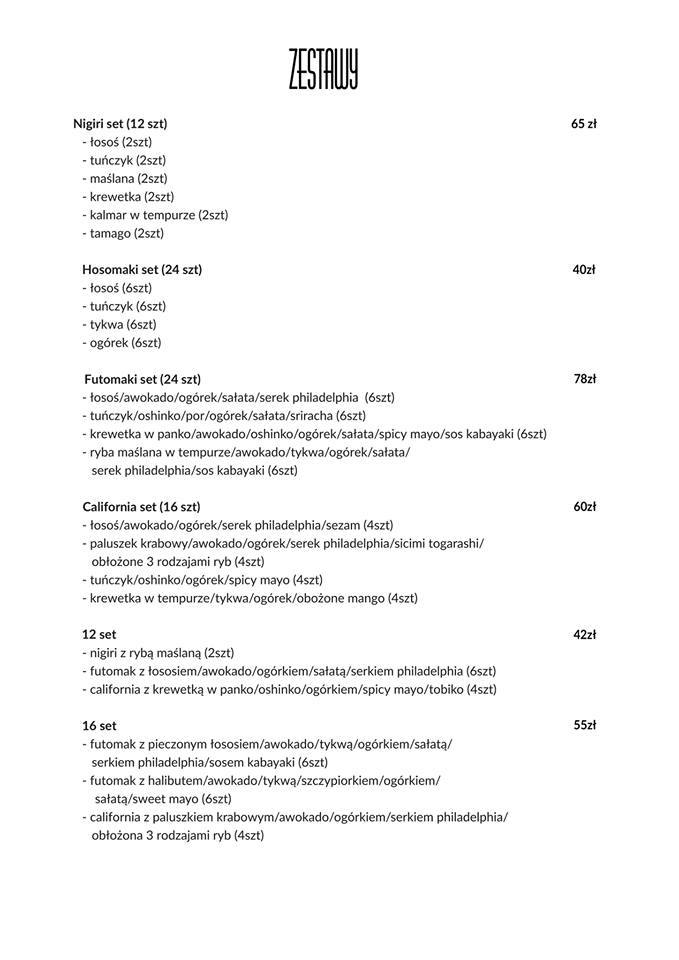 ZESTAWY

Nigiri set (12 szt) 65 zł
- łosoś (2szt)
- tuńczyk (2szt)
- maślana (2szt)
- krewetka (2szt)
- kalmar w tempurze (2szt)
- tamago (2szt)

Hosomaki set (24 szt) 40zł
- łosoś (6szt)
- tuńczyk (6szt)
- tykwa (6szt)
- ogórek (6szt)

Futomaki set (24 szt) 78zł
- łosoś/awokado/ogórek/sałata/serek philadelphia (6szt)
- tuńczyk/oshinko/por/ogórek/sałata/sriracha (6szt)
- krewetka w panko/awokado/oshinko/ogórek/sałata/spicy mayo/sos kabayaki (6szt)
- ryba maślana w tempurze/awokado/tykwa/ogórek/sałata/ serek philadelphia/sos kabayaki (6szt)

California set (16 szt) 60zł
- łosoś/awokado/ogórek/serek philadelphia/sezam (4szt)
- paluszek krabowy/awokado/ogórek/serek philadelphia/sicimi togarashi/ obłożone 3 rodzajami ryb (4szt)
- tuńczyk/oshinko/ogórek/spicy mayo (4szt)
- krewetka w tempurze/tykwa/ogórek/obożone mango (4szt)

12 set 42zł
- nigiri z rybą maślaną (2szt)
- futomak z łososiem/awokado/ogórkiem/sałatą/serkiem philadelphia (6szt)
- california z krewetką w panko/oshinko/ogórkiem/spicy mayo/tobiko (4szt)

16 set 55zł
- futomak z pieczonym łososiem/awokado/tykwą/ogórkiem/sałatą/ serkiem philadelphia/sosem kabayaki (6szt)
- futomak z halibutem/awokado/tykwą/szczypiorkiem/ogórkiem/ sałatą/sweet mayo (6szt)
- california z paluszkiem krabowym/awokado/ogórkiem/serkiem philadelphia/ obłożona 3 rodzajami ryb (4szt)